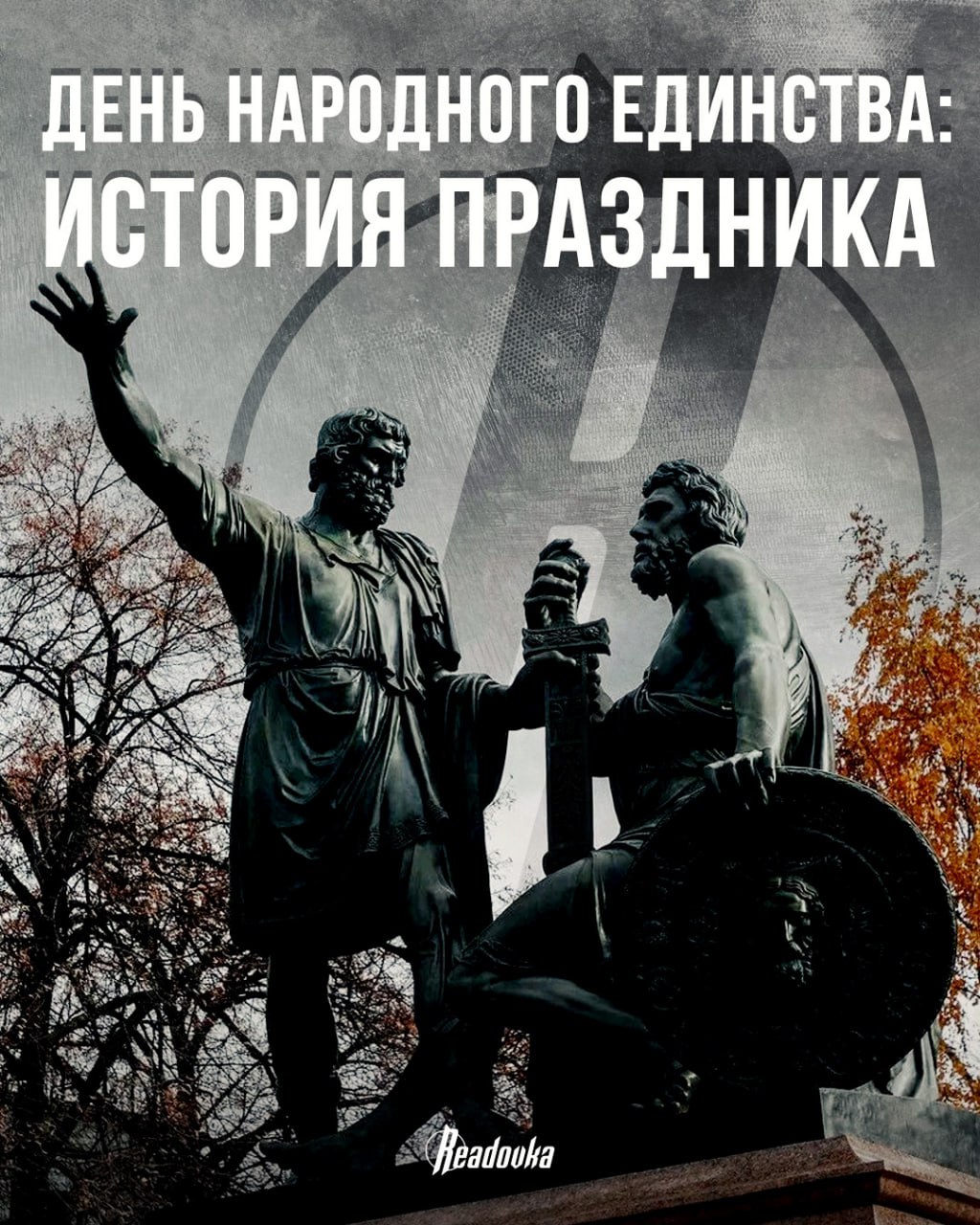 ДЕНЬ НАРОДНОГО ЕДИНСТВА:
ИСТОРИЯ ПРАЗДНИКА

Readovka